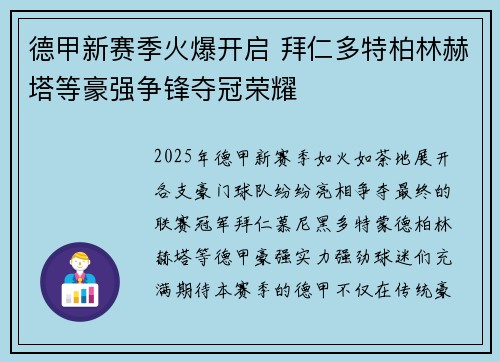 德甲新赛季火爆开启 拜仁多特柏林赫塔等豪强争锋夺冠荣耀

2025年德甲新赛季如火如荼地展开各支豪门球队纷纷亮相争夺最终的联赛冠军拜仁慕尼黑多特蒙德柏林赫塔等德甲豪强实力强劲球迷们充满期待本赛季的德甲不仅在传统豪